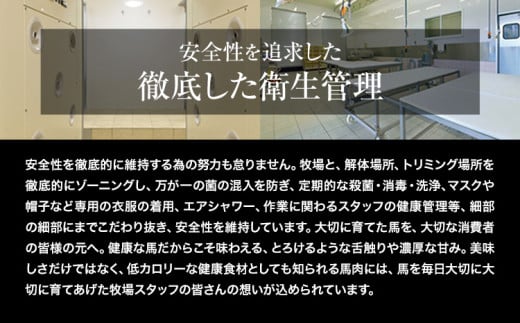 安全性を追求した
徹底した衛生管理

安全性を徹底的に維持する為の努力も怠りません。牧場と、解体場所、トリミング場所を徹底的にゾーニングし、万が一の菌の混入を防ぎ、定期的な殺菌・消毒・洗浄、マスクや帽子など専用の衣服の着用、エアシャワー、作業に関わるスタッフの健康管理等、細部の細部にまでこだわり抜き、安全性を維持しています。大切に育てた馬を、大切な消費者の皆様の元へ。健康な馬だからこそ味わえる、とろけるような舌触りや濃厚な甘み。美味しさだけではなく、低カロリーな健康食材としても知られる馬肉には、馬を毎日大切に大切に育てあげた牧場スタッフの皆さんの想いが込められています。